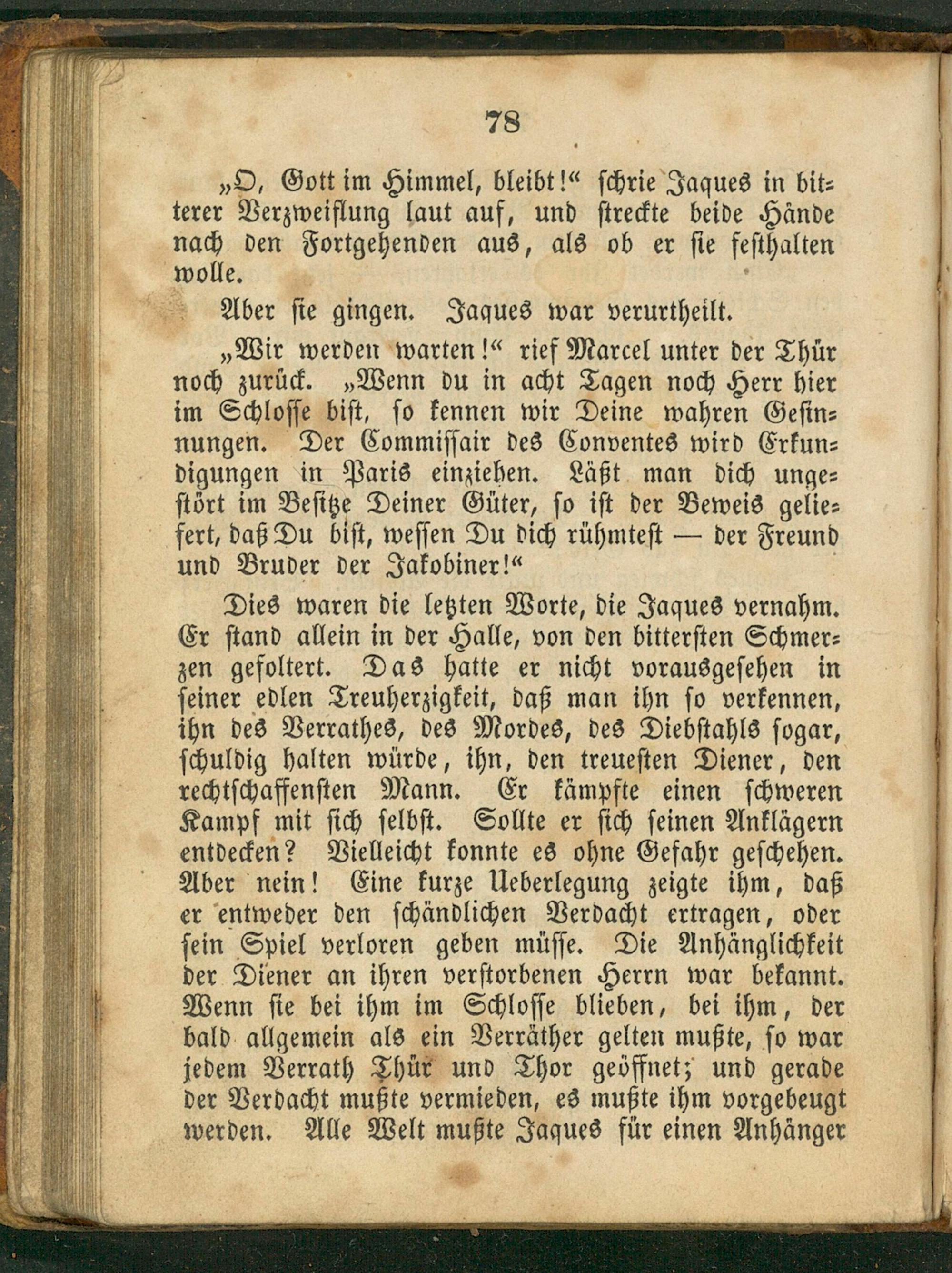 78

„O, Gott im Himmel, bleibt!“ schrie Jaques in bitterer Verzweiflung laut auf, und streckte beide Hände nach den Fortgehenden aus, als ob er sie festhalten wolle.

Aber sie gingen. Jaques war verurtheilt.

„Wir werden warten!“ rief Marcel unter der Thür noch zurück. „Wenn du in acht Tagen noch Herr hier im Schlosse bist, so kennen wir Deine wahren Gesinnungen. Der Commissair des Conventes wird Erkundigungen in Paris einziehen. Läßt man dich ungestört im Besitze Deiner Güter, so ist der Beweis geliefert, daß Du bist, wessen Du dich rühmtest — der Freund und Bruder der Jakobiner!“

Dies waren die letzten Worte, die Jaques vernahm. Er stand allein in der Halle, von den bittersten Schmerzen gefoltert. Das hatte er nicht vorausgesehen in seiner edlen Treuherzigkeit, daß man ihn so verkennen, ihn des Verrathes, des Mordes, des Diebstahls sogar, schuldig halten würde, ihn, den treuesten Diener, den rechtschaffensten Mann. Er kämpfte einen schweren Kampf mit sich selbst. Sollte er sich seinen Anklägern entdecken? Vielleicht konnte es ohne Gefahr geschehen. Aber nein! Eine kurze Ueberlegung zeigte ihm, daß er entweder den schändlichen Verdacht ertragen, oder sein Spiel verloren geben müsse. Die Anhänglichkeit der Diener an ihren verstorbenen Herrn war bekannt. Wenn sie bei ihm im Schlosse blieben, bei ihm, der bald allgemein als ein Verräther gelten mußte, so war jedem Verrath Thür und Thor geöffnet; und gerade der Verdacht mußte vermieden, es mußte ihm vorgebeugt werden. Alle Welt mußte Jaques für einen Anhänger